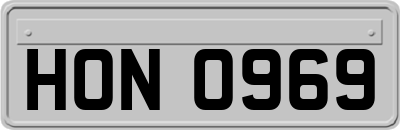 HON 0969